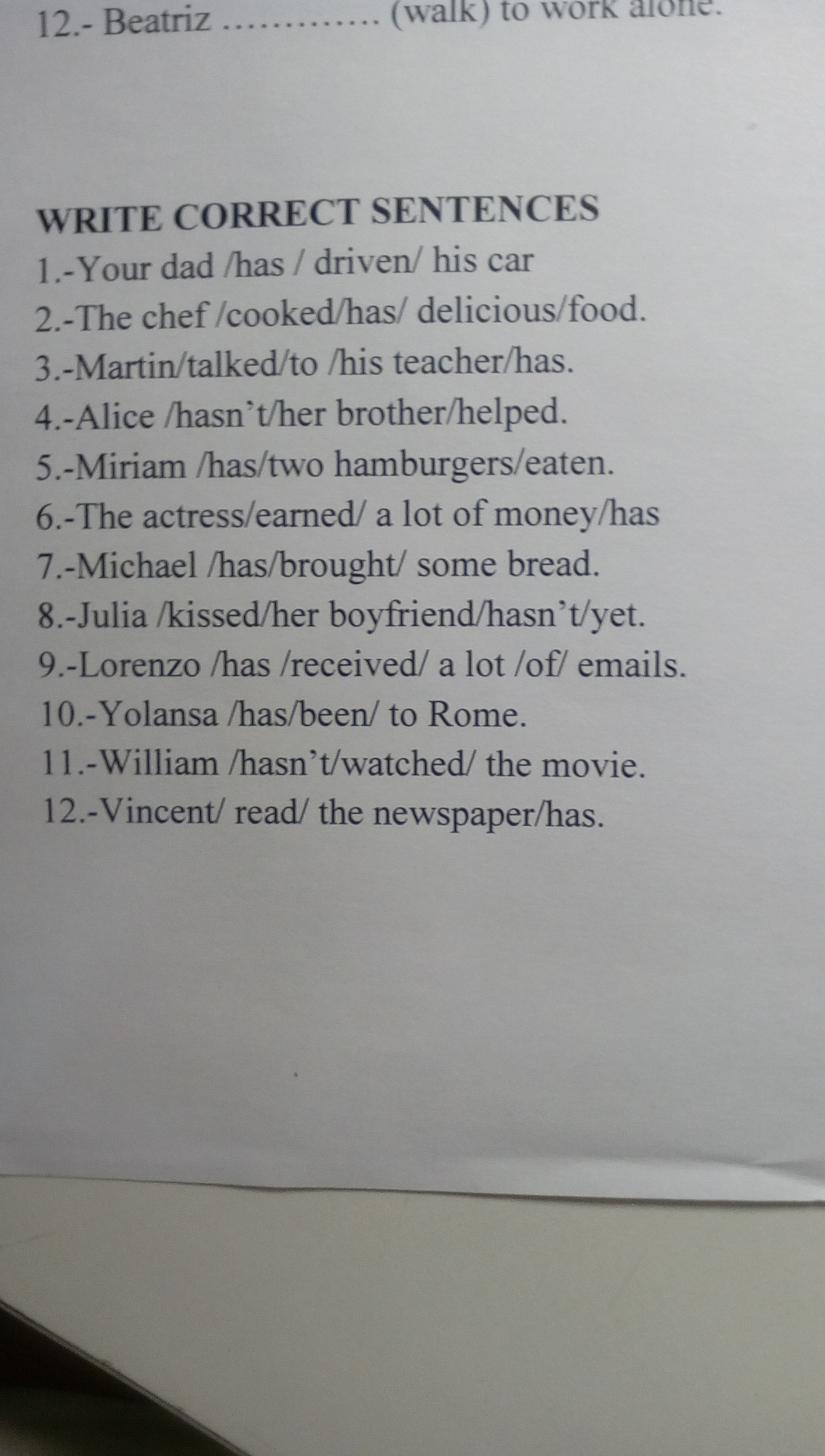 12.- Beatriz ____ (walk) to work alone.

WRITE CORRECT SENTENCES
1.-Your dad /has / driven/ his car
2.-The chef /cooked/has/ delicious/food.
3.-Martin/talked/to /his teacher/has.
4.-Alice /hasn't/her brother/helped.
5.-Miriam /has/two hamburgers/eaten.
6.-The actress/earned/ a lot of money/has
7.-Michael /has/brought/ some bread.
8.-Julia /kissed/her boyfriend/hasn't/yet.
9.-Lorenzo /has /received/ a lot /of/ emails.
10.-Yolansa /has/been/ to Rome.
11.-William /hasn't/watched/ the movie.
12.-Vincent/ read/ the newspaper/has.